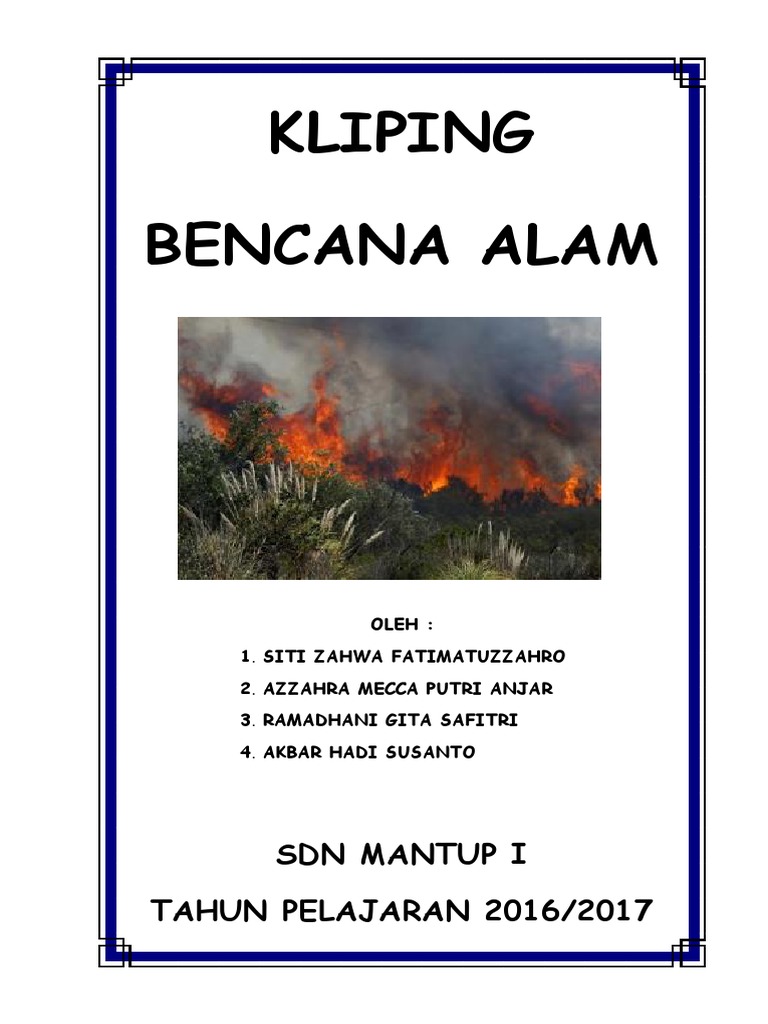 KLIPING

BENCANA ALAM

OLEH :

1. SITI ZAHWA FATIMATUZZAHRO
2. AZZAHRA MECCA PUTRI ANJAR
3. RAMADHANI GITA SAFITRI
4. AKBAR HADI SUSANTO

SDN MANTUP I

TAHUN PELAJARAN 2016/2017